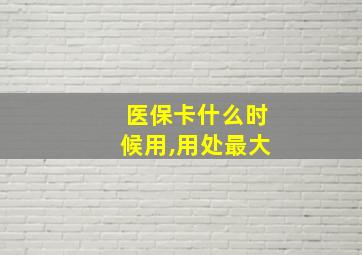 医保卡什么时候用,用处最大